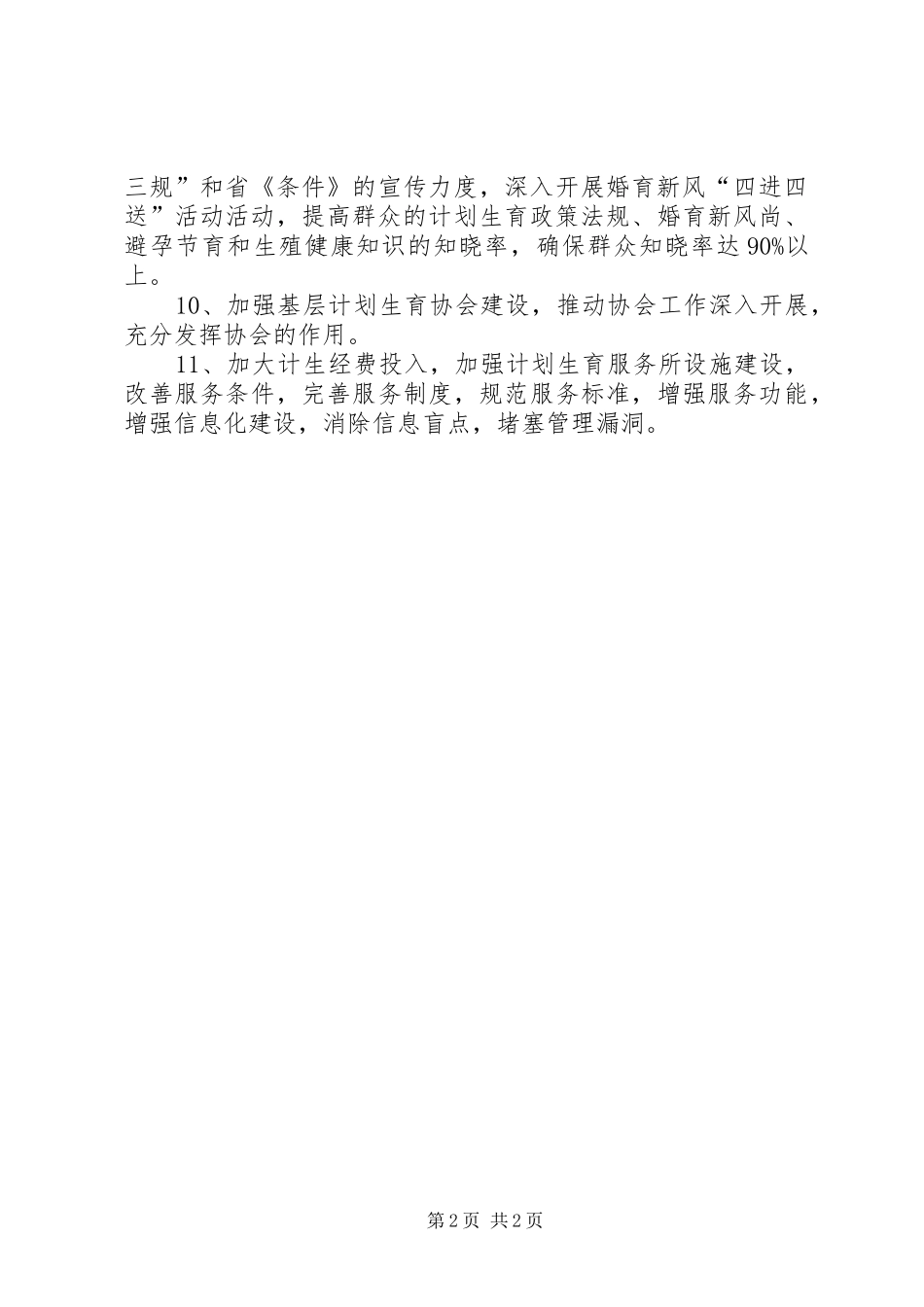 三规”和省《条件》的宣传力度，深入开展婚育新风“四进四送”活动活动，提高群众的计划生育政策法规、婚育新风尚、避孕节育和生殖健康知识的知晓率，确保群众知晓率达90%以上。

10、加强基层计划生育协会建设，推动协会工作深入开展，充分发挥协会的作用。

11、加大计生经费投入，加强计划生育服务所设施建设，改善服务条件，完善服务制度，规范服务标准，增强服务功能，增强信息化建设，消除信息盲点，堵塞管理漏洞。

第2页 共2页